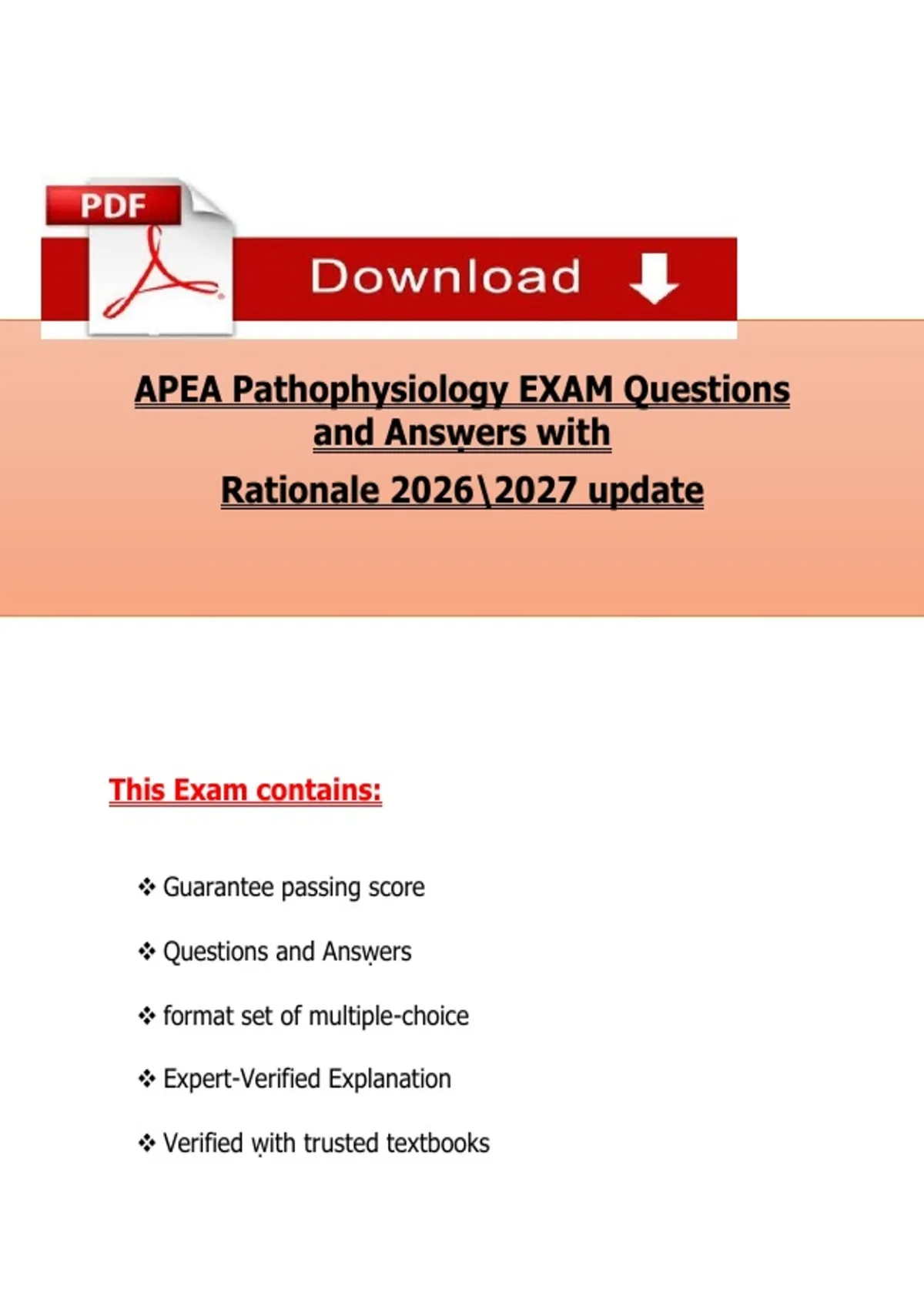 PDF

Download

APEA Pathophysiology EXAM Questions and Answers with Rationale 2026\2027 update

This Exam contains:

❖ Guarantee passing score

❖ Questions and Answers

❖ format set of multiple-choice

❖ Expert-Verified Explanation

❖ Verified with trusted textbooks